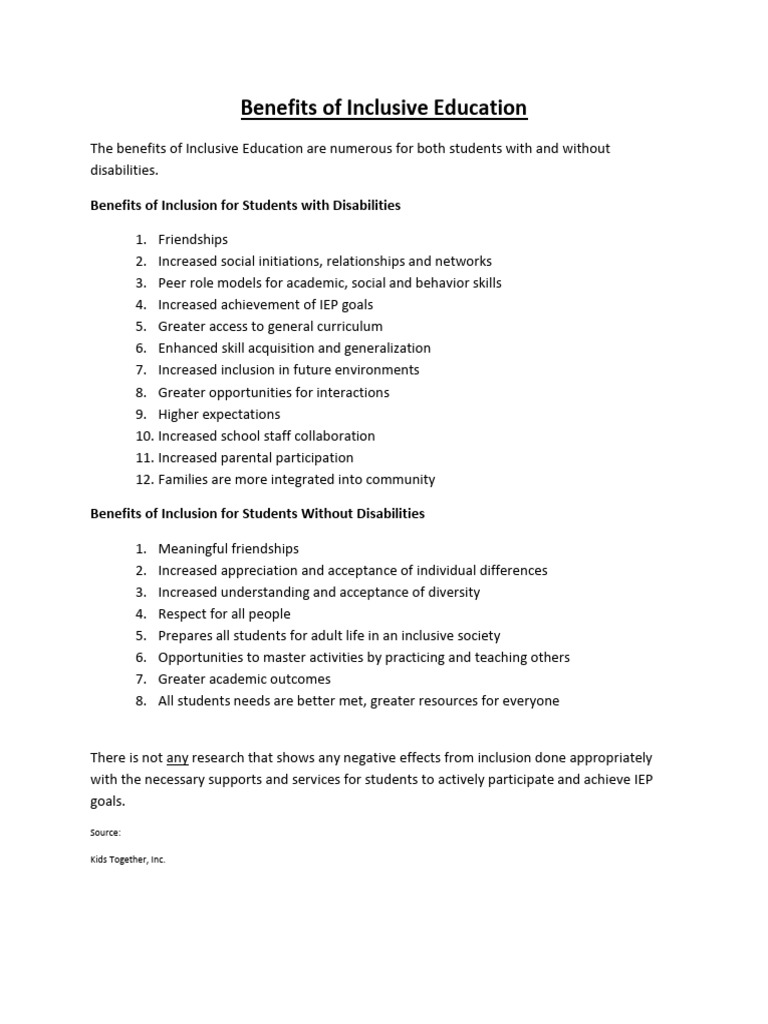 Benefits of Inclusive Education

The benefits of Inclusive Education are numerous for both students with and without disabilities.

Benefits of Inclusion for Students with Disabilities

1. Friendships
2. Increased social initiations, relationships and networks
3. Peer role models for academic, social and behavior skills
4. Increased achievement of IEP goals
5. Greater access to general curriculum
6. Enhanced skill acquisition and generalization
7. Increased inclusion in future environments
8. Greater opportunities for interactions
9. Higher expectations
10. Increased school staff collaboration
11. Increased parental participation
12. Families are more integrated into community

Benefits of Inclusion for Students Without Disabilities

1. Meaningful friendships
2. Increased appreciation and acceptance of individual differences
3. Increased understanding and acceptance of diversity
4. Respect for all people
5. Prepares all students for adult life in an inclusive society
6. Opportunities to master activities by practicing and teaching others
7. Greater academic outcomes
8. All students needs are better met, greater resources for everyone

There is not any research that shows any negative effects from inclusion done appropriately with the necessary supports and services for students to actively participate and achieve IEP goals.

Source:

Kids Together, Inc.